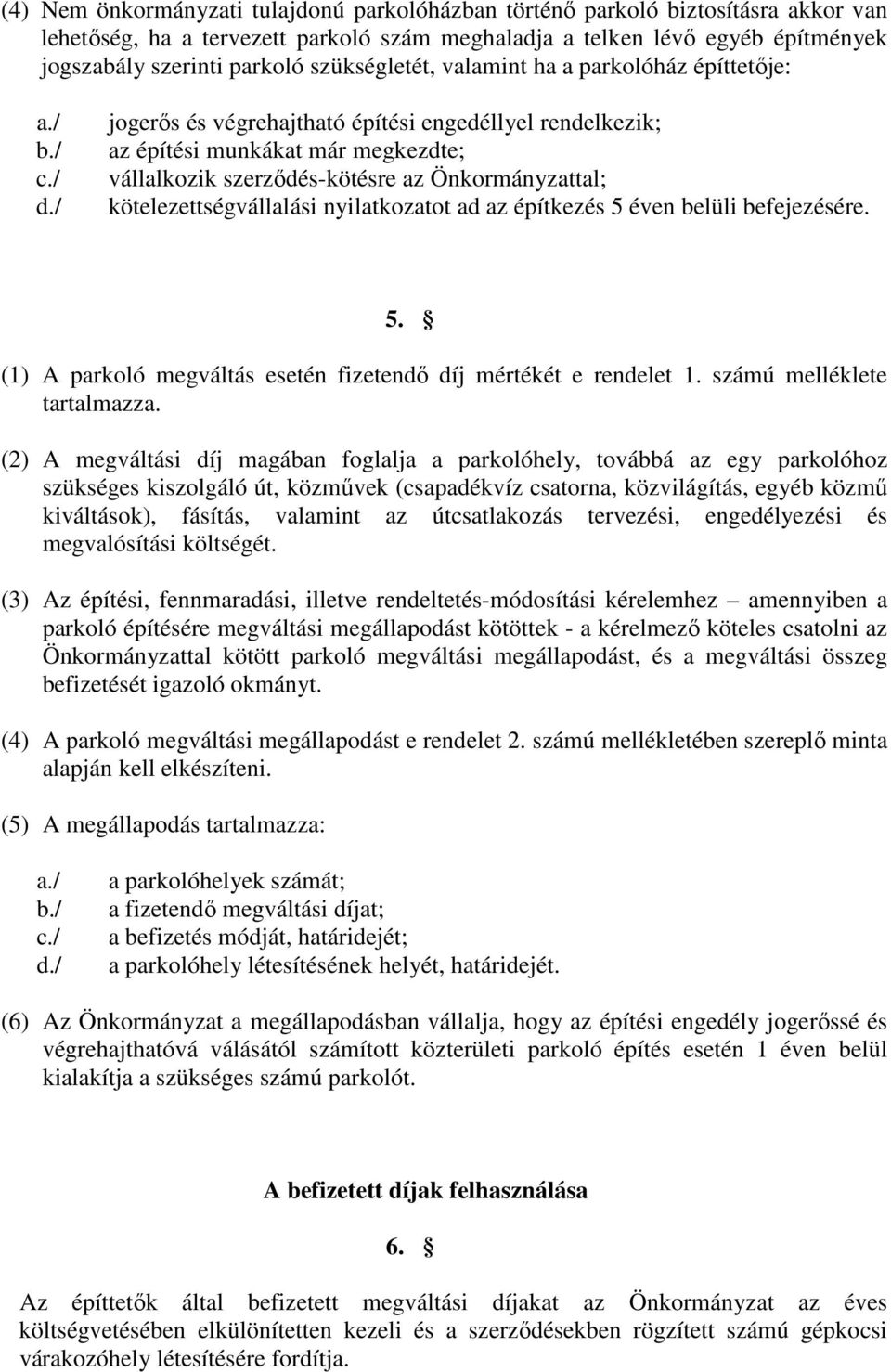 (4) Nem önkormányzati tulajdonú parkolóházban történő parkoló biztosításra akkor van lehetőség, ha a tervezett parkoló szám meghaladja a telken lévő egyéb építmények jogszabály szerinti parkoló szükségletét, valamint ha a parkolóház építtetője:

a./ jogerős és végrehajtható építési engedéllyel rendelkezik;
b./ az építési munkákat már megkezdte;
c./ vállalkozik szerződés-kötésre az Önkormányzattal;
d./ kötelezettségvállalási nyilatkozatot ad az építkezés 5 éven belüli befejezésére.

5. §

(1) A parkoló megváltás esetén fizetendő díj mértékét e rendelet 1. számú melléklete tartalmazza.

(2) A megváltási díj magában foglalja a parkolóhely, továbbá az egy parkolóhoz szükséges kiszolgáló út, közművek (csapadékvíz csatorna, közvilágítás, egyéb közmű kiváltások), fásítás, valamint az útcsatlakozás tervezési, engedélyezési és megvalósítási költségét.

(3) Az építési, fennmaradási, illetve rendeltetés-módosítási kérelemhez – amennyiben a parkoló építésére megváltási megállapodást kötöttek - a kérelmező köteles csatolni az Önkormányzattal kötött parkoló megváltási megállapodást, és a megváltási összeg befizetését igazoló okmányt.

(4) A parkoló megváltási megállapodást e rendelet 2. számú mellékletében szereplő minta alapján kell elkészíteni.

(5) A megállapodás tartalmazza:

a./ a parkolóhelyek számát;
b./ a fizetendő megváltási díjat;
c./ a befizetés módját, határidejét;
d./ a parkolóhely létesítésének helyét, határidejét.

(6) Az Önkormányzat a megállapodásban vállalja, hogy az építési engedély jogerőssé és végrehajthatóvá válásától számított közterületi parkoló építés esetén 1 éven belül kialakítja a szükséges számú parkolót.

A befizetett díjak felhasználása

6. §

Az építtetők által befizetett megváltási díjakat az Önkormányzat az éves költségvetésében elkülönítetten kezeli és a szerződésekben rögzített számú gépkocsi várakozóhely létesítésére fordítja.